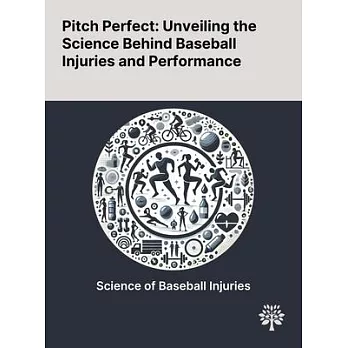 Pitch Perfect: Unveiling the Science Behind Baseball Injuries and Performance

Science of Baseball Injuries